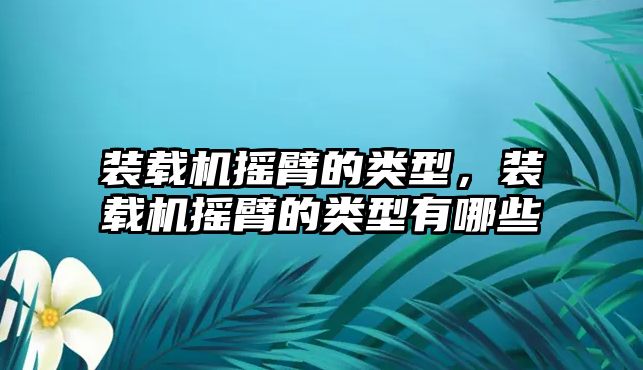 装载机摇臂的类型，装载机摇臂的类型有哪些